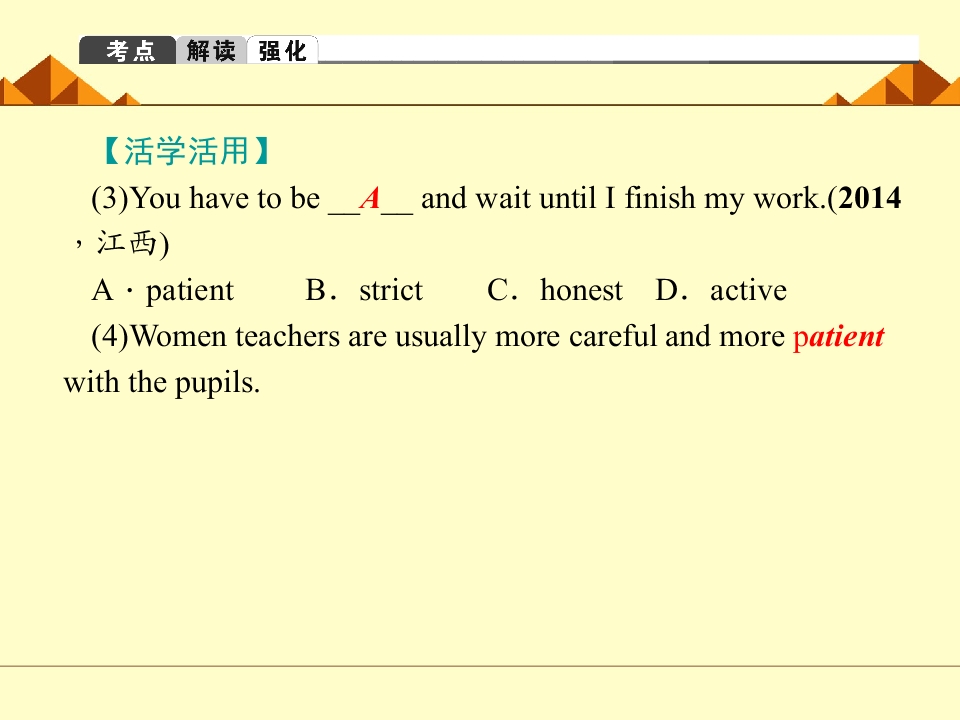 考点 解读 强化

【活学活用】

(3)You have to be __A__ and wait until I finish my work.(2014，江西)

A．patient　B．strict　C．honest　D．active

(4)Women teachers are usually more careful and more patient with the pupils.